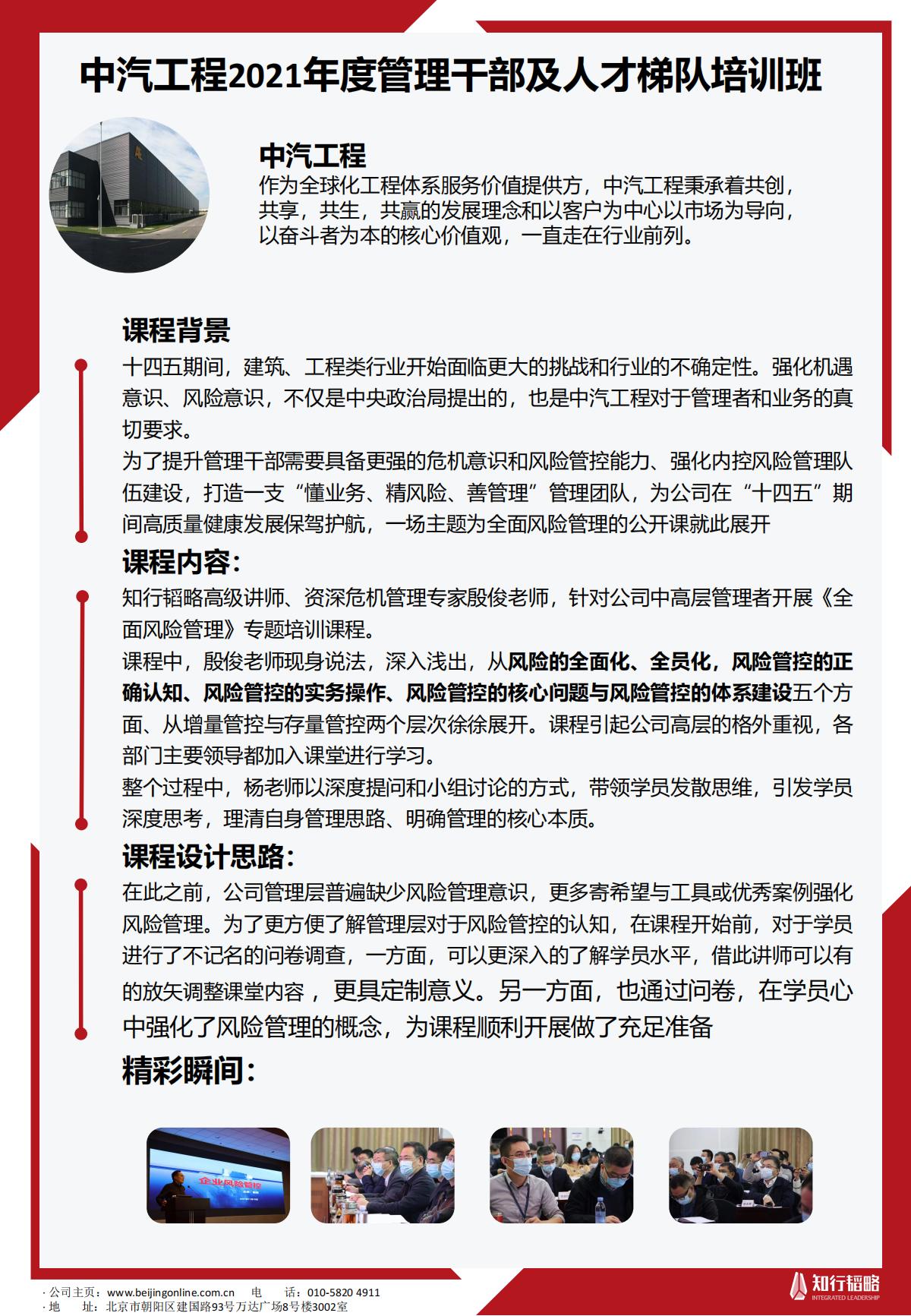 中汽工程2021年度管理干部及人才梯队培训班

中汽工程
作为全球化工程体系服务价值提供方，中汽工程秉承着共创，共享，共生，共赢的发展理念和以客户为中心以市场为导向，以奋斗者为本的核心价值观，一直走在行业前列。

课程背景
十四五期间，建筑、工程类行业开始面临更大的挑战和行业的不确定性。强化机遇意识、风险意识，不仅是中央政治局提出的，也是中汽工程对于管理者和业务的真切要求。
为了提升管理干部需要具备更强的危机意识和风险管控能力、强化内控风险管理队伍建设，打造一支“懂业务、精风险、善管理”管理团队，为公司在“十四五”期间高质量健康发展保驾护航，一场主题为全面风险管理的公开课就此展开

课程内容：
知行韬略高级讲师、资深危机管理专家殷俊老师，针对公司中高层管理者开展《全面风险管理》专题培训课程。
课程中，殷俊老师现身说法，深入浅出，从风险的全面化、全员化，风险管控的正确认知、风险管控的实务操作、风险管控的核心问题与风险管控的体系建设五个方面、从增量管控与存量管控两个层次徐徐展开。课程引起公司高层的格外重视，各部门主要领导都加入课堂进行学习。
整个过程中，杨老师以深度提问和小组讨论的方式，带领学员发散思维，引发学员深度思考，理清自身管理思路、明确管理的核心本质。

课程设计思路：
在此之前，公司管理层普遍缺少风险管理意识，更多寄希望与工具或优秀案例强化风险管理。为了更方便了解管理层对于风险管控的认知，在课程开始前，对于学员进行了不记名的问卷调查，一方面，可以更深入的了解学员水平，借此讲师可以有的放矢调整课堂内容，更具定制意义。另一方面，也通过问卷，在学员心中强化了风险管理的概念，为课程顺利开展做了充足准备

精彩瞬间：

企业风险管控

· 公司主页：www.beijingonline.com.cn 电 话：010-5820 4911
· 地 址：北京市朝阳区建国路93号万达广场8号楼3002室

知行韬略
INTEGRATED LEADERSHIP